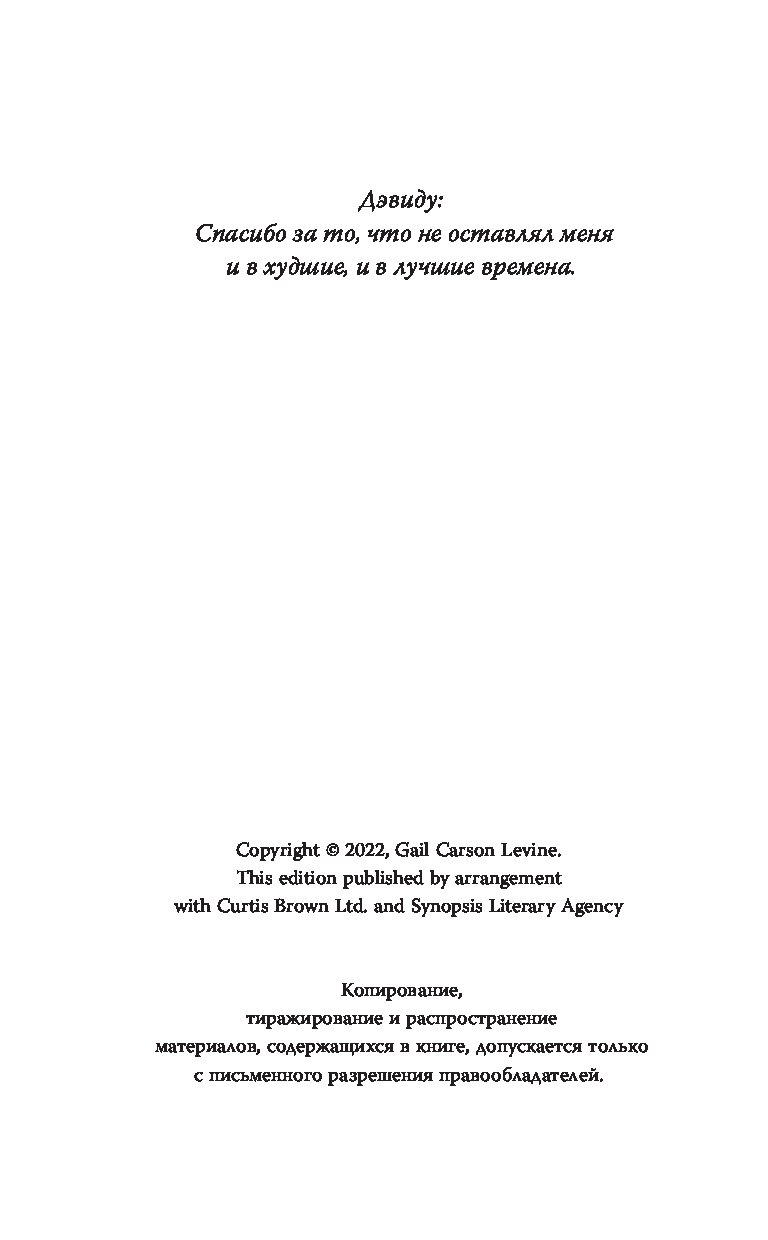 Дэвиду:
Спасибо за то, что не оставлял меня и в худшие, и в лучшие времена.

Copyright © 2022, Gail Carson Levine.
This edition published by arrangement with Curtis Brown Ltd. and Synopsis Literary Agency

Копирование, тиражирование и распространение материалов, содержащихся в книге, допускается только с письменного разрешения правообладателей.